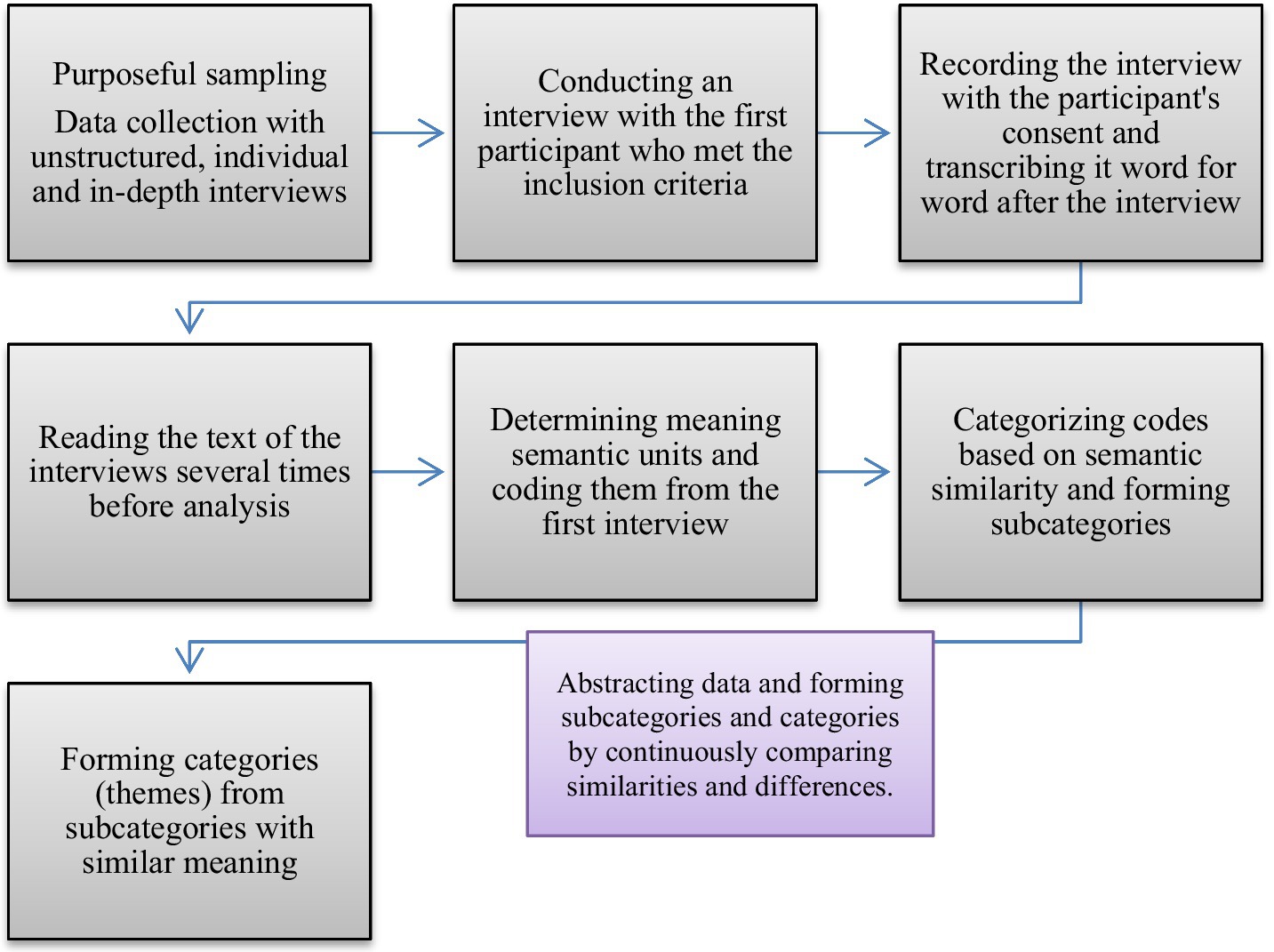 Purposeful sampling

Data collection with unstructured, individual and in-depth interviews

Conducting an interview with the first participant who met the inclusion criteria

Recording the interview with the participant's consent and transcribing it word for word after the interview

Reading the text of the interviews several times before analysis

Determining meaning semantic units and coding them from the first interview

Categorizing codes based on semantic similarity and forming subcategories

Abstracting data and forming subcategories and categories by continuously comparing similarities and differences.

Forming categories (themes) from subcategories with similar meaning